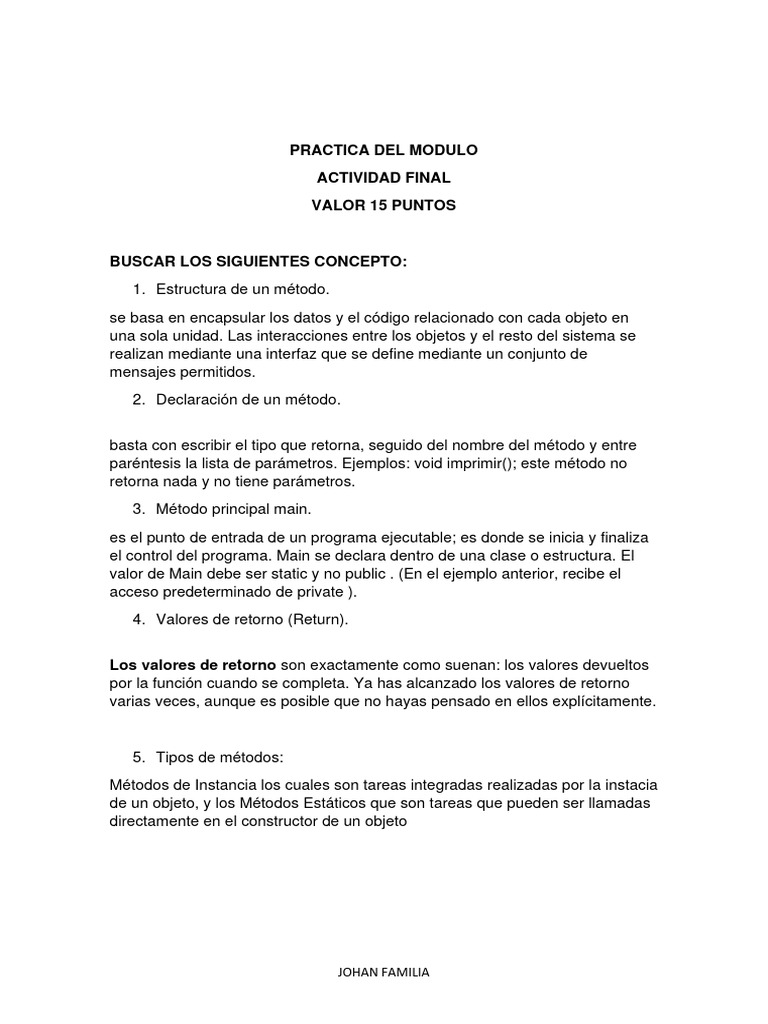 PRACTICA DEL MODULO

ACTIVIDAD FINAL

VALOR 15 PUNTOS

BUSCAR LOS SIGUIENTES CONCEPTO:

1. Estructura de un método.

se basa en encapsular los datos y el código relacionado con cada objeto en una sola unidad. Las interacciones entre los objetos y el resto del sistema se realizan mediante una interfaz que se define mediante un conjunto de mensajes permitidos.

2. Declaración de un método.

basta con escribir el tipo que retorna, seguido del nombre del método y entre paréntesis la lista de parámetros. Ejemplos: void imprimir(); este método no retorna nada y no tiene parámetros.

3. Método principal main.

es el punto de entrada de un programa ejecutable; es donde se inicia y finaliza el control del programa. Main se declara dentro de una clase o estructura. El valor de Main debe ser static y no public . (En el ejemplo anterior, recibe el acceso predeterminado de private ).

4. Valores de retorno (Return).

Los valores de retorno son exactamente como suenan: los valores devueltos por la función cuando se completa. Ya has alcanzado los valores de retorno varias veces, aunque es posible que no hayas pensado en ellos explícitamente.

5. Tipos de métodos:

Métodos de Instancia los cuales son tareas integradas realizadas por la instacia de un objeto, y los Métodos Estáticos que son tareas que pueden ser llamadas directamente en el constructor de un objeto

JOHAN FAMILIA